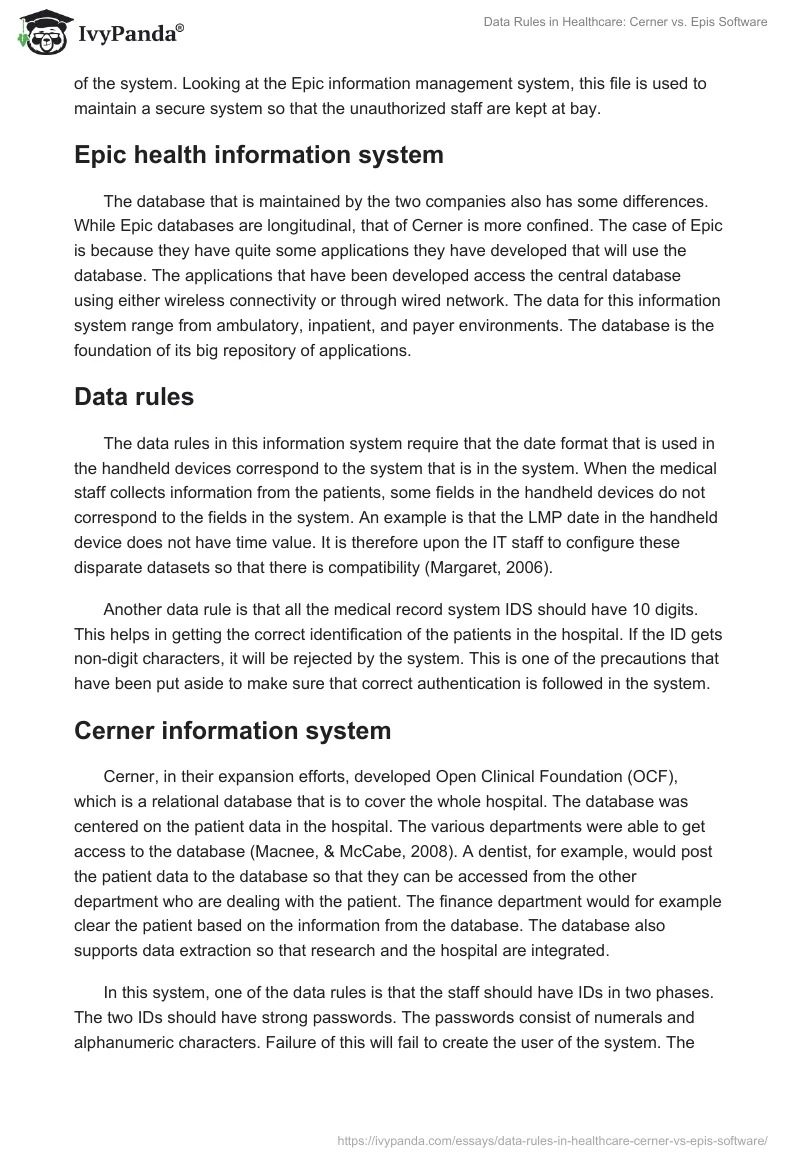 IvyPanda®

Data Rules in Healthcare: Cerner vs. Epis Software

of the system. Looking at the Epic information management system, this file is used to maintain a secure system so that the unauthorized staff are kept at bay.

Epic health information system

The database that is maintained by the two companies also has some differences. While Epic databases are longitudinal, that of Cerner is more confined. The case of Epic is because they have quite some applications they have developed that will use the database. The applications that have been developed access the central database using either wireless connectivity or through wired network. The data for this information system range from ambulatory, inpatient, and payer environments. The database is the foundation of its big repository of applications.

Data rules

The data rules in this information system require that the date format that is used in the handheld devices correspond to the system that is in the system. When the medical staff collects information from the patients, some fields in the handheld devices do not correspond to the fields in the system. An example is that the LMP date in the handheld device does not have time value. It is therefore upon the IT staff to configure these disparate datasets so that there is compatibility (Margaret, 2006).

Another data rule is that all the medical record system IDS should have 10 digits. This helps in getting the correct identification of the patients in the hospital. If the ID gets non-digit characters, it will be rejected by the system. This is one of the precautions that have been put aside to make sure that correct authentication is followed in the system.

Cerner information system

Cerner, in their expansion efforts, developed Open Clinical Foundation (OCF), which is a relational database that is to cover the whole hospital. The database was centered on the patient data in the hospital. The various departments were able to get access to the database (Macnee, & McCabe, 2008). A dentist, for example, would post the patient data to the database so that they can be accessed from the other department who are dealing with the patient. The finance department would for example clear the patient based on the information from the database. The database also supports data extraction so that research and the hospital are integrated.

In this system, one of the data rules is that the staff should have IDs in two phases. The two IDs should have strong passwords. The passwords consist of numerals and alphanumeric characters. Failure of this will fail to create the user of the system. The

https://ivypanda.com/essays/data-rules-in-healthcare-cerner-vs-epis-software/